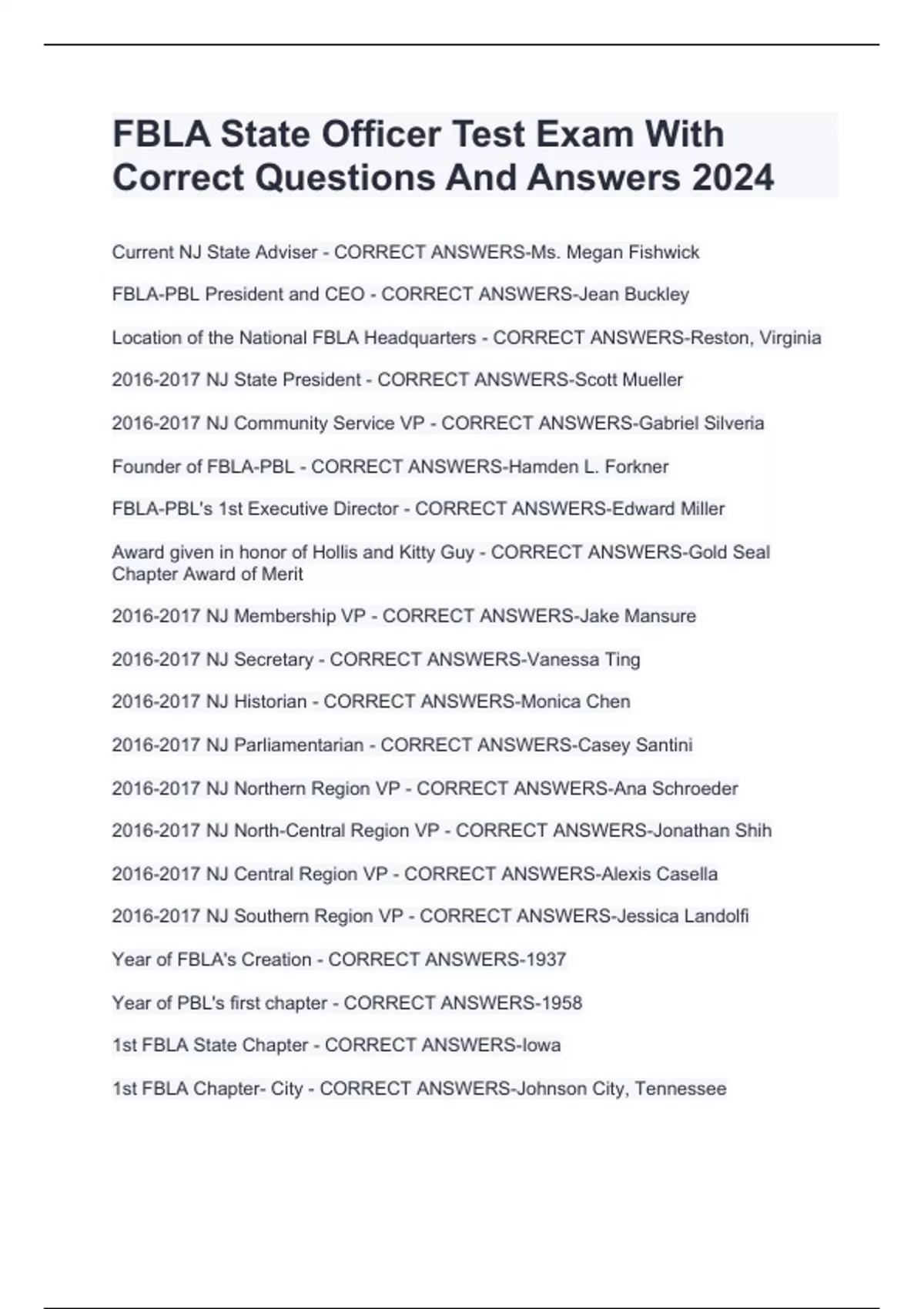 FBLA State Officer Test Exam With Correct Questions And Answers 2024

Current NJ State Adviser - CORRECT ANSWERS-Ms. Megan Fishwick

FBLA-PBL President and CEO - CORRECT ANSWERS-Jean Buckley

Location of the National FBLA Headquarters - CORRECT ANSWERS-Reston, Virginia

2016-2017 NJ State President - CORRECT ANSWERS-Scott Mueller

2016-2017 NJ Community Service VP - CORRECT ANSWERS-Gabriel Silveria

Founder of FBLA-PBL - CORRECT ANSWERS-Hamden L. Forkner

FBLA-PBL's 1st Executive Director - CORRECT ANSWERS-Edward Miller

Award given in honor of Hollis and Kitty Guy - CORRECT ANSWERS-Gold Seal Chapter Award of Merit

2016-2017 NJ Membership VP - CORRECT ANSWERS-Jake Mansure

2016-2017 NJ Secretary - CORRECT ANSWERS-Vanessa Ting

2016-2017 NJ Historian - CORRECT ANSWERS-Monica Chen

2016-2017 NJ Parliamentarian - CORRECT ANSWERS-Casey Santini

2016-2017 NJ Northern Region VP - CORRECT ANSWERS-Ana Schroeder

2016-2017 NJ North-Central Region VP - CORRECT ANSWERS-Jonathan Shih

2016-2017 NJ Central Region VP - CORRECT ANSWERS-Alexis Casella

2016-2017 NJ Southern Region VP - CORRECT ANSWERS-Jessica Landolfi

Year of FBLA's Creation - CORRECT ANSWERS-1937

Year of PBL's first chapter - CORRECT ANSWERS-1958

1st FBLA State Chapter - CORRECT ANSWERS-Iowa

1st FBLA Chapter- City - CORRECT ANSWERS-Johnson City, Tennessee